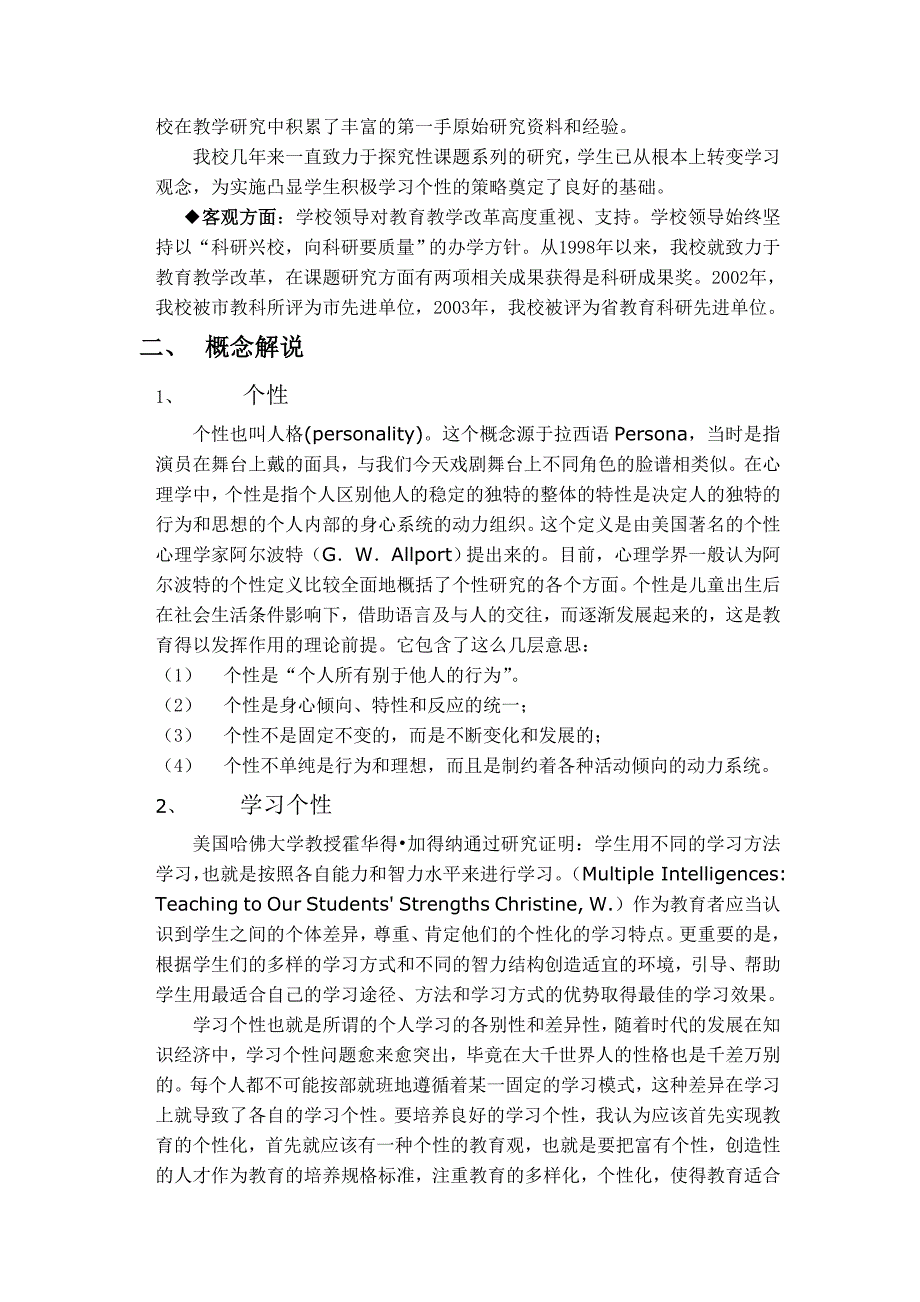 校在教学研究中积累了丰富的第一手原始研究资料和经验。

我校几年来一直致力于探究性课题系列的研究，学生已从根本上转变学习观念，为实施凸显学生积极学习个性的策略奠定了良好的基础。

◆客观方面：学校领导对教育教学改革高度重视、支持。学校领导始终坚持以“科研兴校，向科研要质量”的办学方针。从1998年以来，我校就致力于教育教学改革，在课题研究方面有两项相关成果获得是科研成果奖。2002年，我校被市教科所评为市先进单位，2003年，我校被评为省教育科研先进单位。

二、 概念解说

1、 个性

个性也叫人格(personality)。这个概念源于拉西语 Persona，当时是指演员在舞台上戴的面具，与我们今天戏剧舞台上不同角色的脸谱相类似。在心理学中，个性是指个人区别他人的稳定的独特的整体的特性是决定人的独特的行为和思想的个人内部的身心系统的动力组织。这个定义是由美国著名的个性心理学家阿尔波特（G．W．Allport）提出来的。目前，心理学界一般认为阿尔波特的个性定义比较全面地概括了个性研究的各个方面。个性是儿童出生后在社会生活条件影响下，借助语言及与人的交往，而逐渐发展起来的，这是教育得以发挥作用的理论前提。它包含了这么几层意思：

（1） 个性是“个人所有别于他人的行为”。

（2） 个性是身心倾向、特性和反应的统一；

（3） 个性不是固定不变的，而是不断变化和发展的；

（4） 个性不单纯是行为和理想，而且是制约着各种活动倾向的动力系统。

2、 学习个性

美国哈佛大学教授霍华得•加得纳通过研究证明：学生用不同的学习方法学习，也就是按照各自能力和智力水平来进行学习。（Multiple Intelligences: Teaching to Our Students' Strengths Christine, W.）作为教育者应当认识到学生之间的个体差异，尊重、肯定他们的个性化的学习特点。更重要的是，根据学生们的多样的学习方式和不同的智力结构创造适宜的环境，引导、帮助学生用最适合自己的学习途径、方法和学习方式的优势取得最佳的学习效果。

学习个性也就是所谓的个人学习的各别性和差异性，随着时代的发展在知识经济中，学习个性问题愈来愈突出，毕竟在大千世界人的性格也是千差万别的。每个人都不可能按部就班地遵循着某一固定的学习模式，这种差异在学习上就导致了各自的学习个性。要培养良好的学习个性，我认为应该首先实现教育的个性化，首先就应该有一种个性的教育观，也就是要把富有个性，创造性的人才作为教育的培养规格标准，注重教育的多样化，个性化，使得教育适合